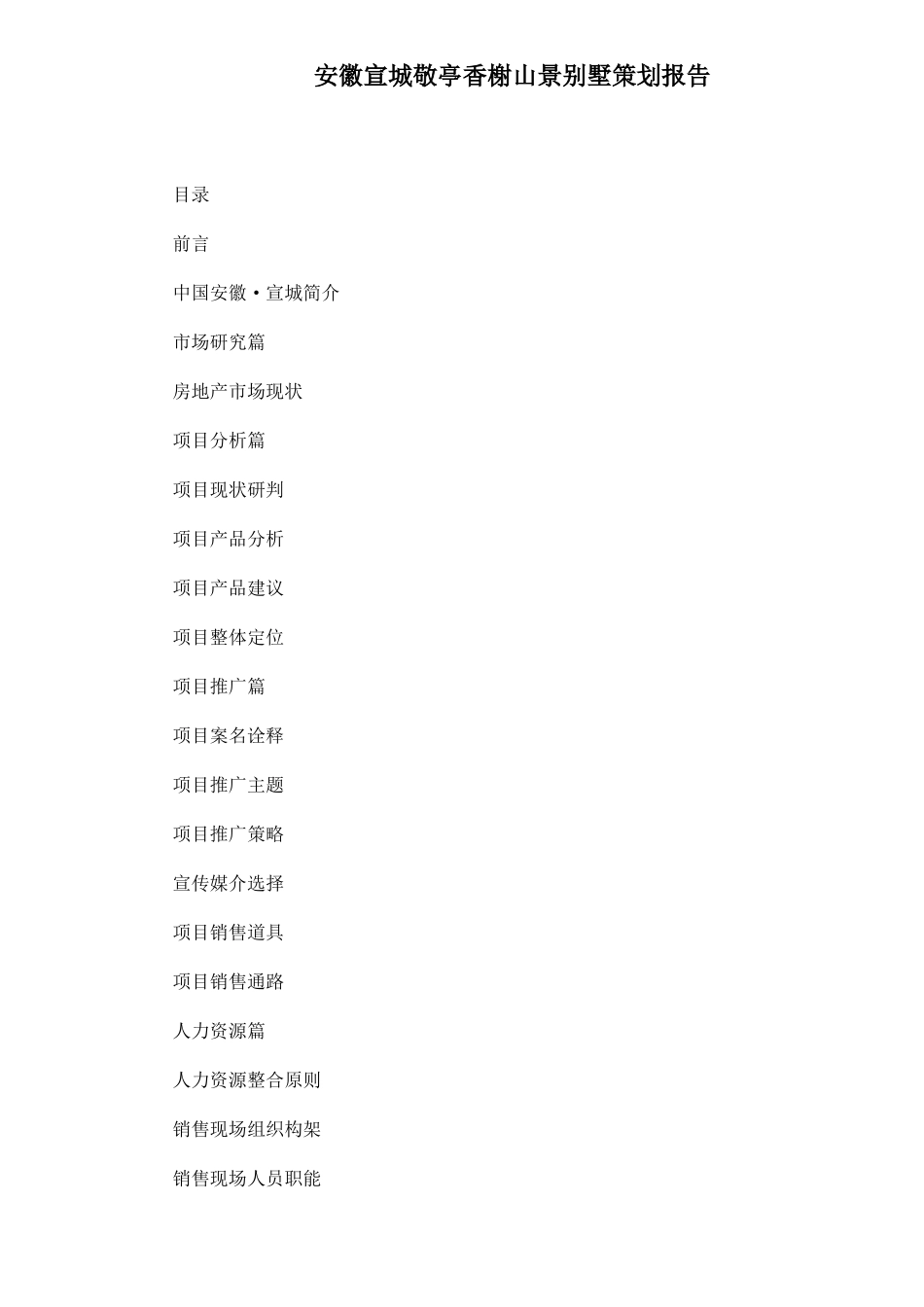 安徽宣城敬亭香榭山景别墅策划报告

目录

前言

中国安徽·宣城简介

市场研究篇

房地产市场现状

项目分析篇

项目现状研判

项目产品分析

项目产品建议

项目整体定位

项目推广篇

项目案名诠释

项目推广主题

项目推广策略

宣传媒介选择

项目销售道具

项目销售通路

人力资源篇

人力资源整合原则

销售现场组织构架

销售现场人员职能